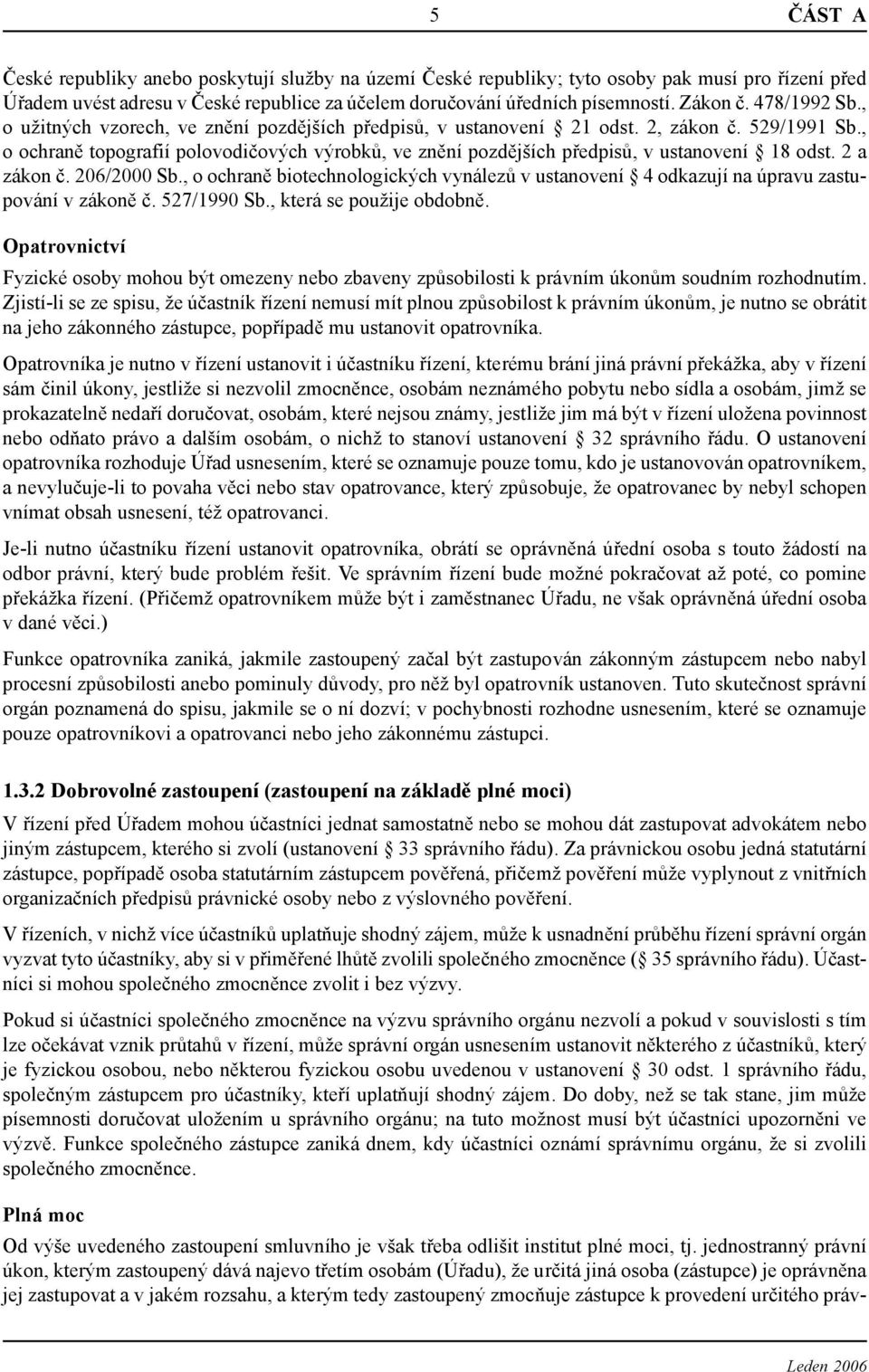 5 ČÁST A

České republiky anebo poskytují služby na území České republiky; tyto osoby pak musí pro řízení před Úřadem uvést adresu v České republice za účelem doručování úředních písemností. Zákon č. 478/1992 Sb., o užitných vzorech, ve znění pozdějších předpisů, v ustanovení § 21 odst. 2, zákon č. 529/1991 Sb., o ochraně topografií polovodičových výrobků, ve znění pozdějších předpisů, v ustanovení § 18 odst. 2 a zákon č. 206/2000 Sb., o ochraně biotechnologických vynálezů v ustanovení § 4 odkazují na úpravu zastupování v zákoně č. 527/1990 Sb., která se použije obdobně.

Opatrovnictví

Fyzické osoby mohou být omezeny nebo zbaveny způsobilosti k právním úkonům soudním rozhodnutím. Zjistí-li se ze spisu, že účastník řízení nemusí mít plnou způsobilost k právním úkonům, je nutno se obrátit na jeho zákonného zástupce, popřípadě mu ustanovit opatrovníka.

Opatrovníka je nutno v řízení ustanovit i účastníku řízení, kterému brání jiná právní překážka, aby v řízení sám činil úkony, jestliže si nezvolil zmocněnce, osobám neznámého pobytu nebo sídla a osobám, jimž se prokazatelně nedaří doručovat, osobám, které nejsou známy, jestliže jim má být v řízení uložena povinnost nebo odňato právo a dalším osobám, o nichž to stanoví ustanovení § 32 správního řádu. O ustanovení opatrovníka rozhoduje Úřad usnesením, které se oznamuje pouze tomu, kdo je ustanovován opatrovníkem, a nevylučuje-li to povaha věci nebo stav opatrovance, který způsobuje, že opatrovanec by nebyl schopen vnímat obsah usnesení, též opatrovanci.

Je-li nutno účastníku řízení ustanovit opatrovníka, obrátí se oprávněná úřední osoba s touto žádostí na odbor právní, který bude problém řešit. Ve správním řízení bude možné pokračovat až poté, co pomine překážka řízení. (Přičemž opatrovníkem může být i zaměstnanec Úřadu, ne však oprávněná úřední osoba v dané věci.)

Funkce opatrovníka zaniká, jakmile zastoupený začal být zastupován zákonným zástupcem nebo nabyl procesní způsobilosti anebo pominuly důvody, pro něž byl opatrovník ustanoven. Tuto skutečnost správní orgán poznamená do spisu, jakmile se o ní dozví; v pochybnosti rozhodne usnesením, které se oznamuje pouze opatrovníkovi a opatrovanci nebo jeho zákonnému zástupci.

1.3.2 Dobrovolné zastoupení (zastoupení na základě plné moci)

V řízení před Úřadem mohou účastníci jednat samostatně nebo se mohou dát zastupovat advokátem nebo jiným zástupcem, kterého si zvolí (ustanovení § 33 správního řádu). Za právnickou osobu jedná statutární zástupce, popřípadě osoba statutárním zástupcem pověřená, přičemž pověření může vyplynout z vnitřních organizačních předpisů právnické osoby nebo z výslovného pověření.

V řízeních, v nichž více účastníků uplatňuje shodný zájem, může k usnadnění průběhu řízení správní orgán vyzvat tyto účastníky, aby si v přiměřené lhůtě zvolili společného zmocněnce (§ 35 správního řádu). Účastníci si mohou společného zmocněnce zvolit i bez výzvy.

Pokud si účastníci společného zmocněnce na výzvu správního orgánu nezvolí a pokud v souvislosti s tím lze očekávat vznik průtahů v řízení, může správní orgán usnesením ustanovit některého z účastníků, který je fyzickou osobou, nebo některou fyzickou osobu uvedenou v ustanovení § 30 odst. 1 správního řádu, společným zástupcem pro účastníky, kteří uplatňují shodný zájem. Do doby, než se tak stane, jim může písemnosti doručovat uložením u správního orgánu; na tuto možnost musí být účastníci upozorněni ve výzvě. Funkce společného zástupce zaniká dnem, kdy účastníci oznámí správnímu orgánu, že si zvolili společného zmocněnce.

Plná moc

Od výše uvedeného zastoupení smluvního je však třeba odlišit institut plné moci, tj. jednostranný právní úkon, kterým zastoupený dává najevo třetím osobám (Úřadu), že určitá jiná osoba (zástupce) je oprávněna jej zastupovat a v jakém rozsahu, a kterým tedy zastoupený zmocňuje zástupce k provedení určitého práv-

Leden 2006